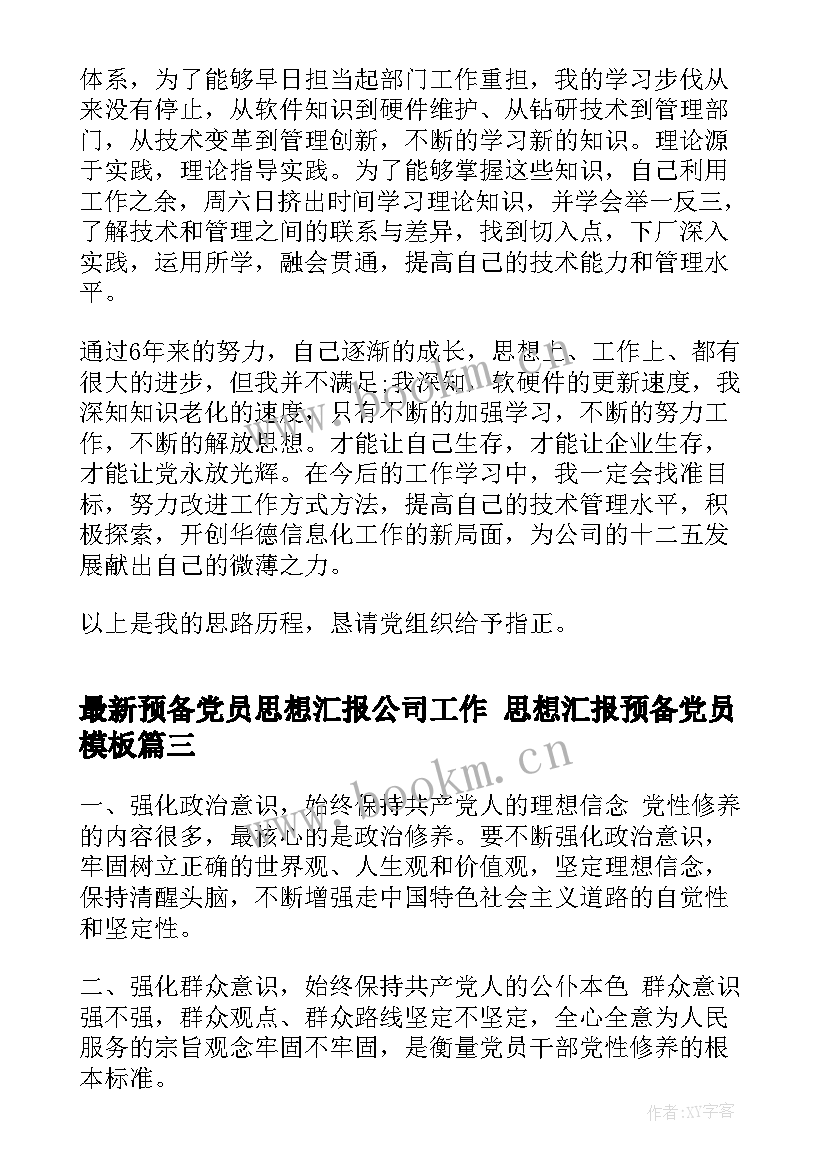 体系，为了能够早日担当起部门工作重担，我的学习步伐从来没有停止，从软件知识到硬件维护、从钻研技术到管理部门，从技术变革到管理创新，不断的学习新的知识。理论源于实践，理论指导实践。为了能够掌握这些知识，自己利用工作之余，周六日挤出时间学习理论知识，并学会举一反三，了解技术和管理之间的联系与差异，找到切入点，下厂深入实践，运用所学，融会贯通，提高自己的技术能力和管理水平。

通过6年来的努力，自己逐渐的成长，思想上、工作上、都有很大的进步，但我并不满足;我深知，软硬件的更新速度，我深知知识老化的速度，只有不断的加强学习，不断的努力工作，不断的解放思想。才能让自己生存，才能让企业生存，才能让党永放光辉。在今后的工作学习中，我一定会找准目标，努力改进工作方式方法，提高自己的技术管理水平，积极探索，开创华德信息化工作的新局面，为公司的十二五发展献出自己的微薄之力。

以上是我的思路历程，恳请党组织给予指正。

最新预备党员思想汇报公司工作 思想汇报预备党员模板篇三

www.bookm.cn

一、强化政治意识，始终保持共产党人的理想信念 党性修养的内容很多，最核心的是政治修养。要不断强化政治意识，牢固树立正确的世界观、人生观和价值观，坚定理想信念，保持清醒头脑，不断增强走中国特色社会主义道路的自觉性和坚定性。

二、强化群众意识，始终保持共产党人的公仆本色 群众意识强不强，群众观点、群众路线坚定不坚定，全心全意为人民服务的宗旨观念牢固不牢固，是衡量党员干部党性修养的根本标准。

作者:XY字客